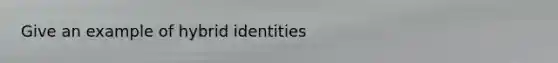 Give an example of hybrid identities